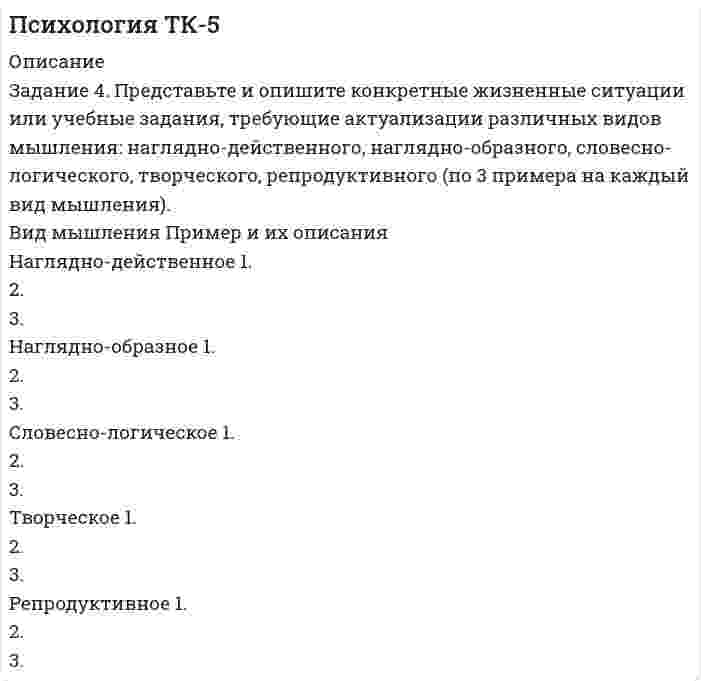 Психология ТК-5

Описание

Задание 4. Представьте и опишите конкретные жизненные ситуации или учебные задания, требующие актуализации различных видов мышления: наглядно-действенного, наглядно-образного, словесно-логического, творческого, репродуктивного (по 3 примера на каждый вид мышления).

Вид мышления Пример и их описания

Наглядно-действенное 1.

2.

3.

Наглядно-образное 1.

2.

3.

Словесно-логическое 1.

2.

3.

Творческое 1.

2.

3.

Репродуктивное 1.

2.

3.